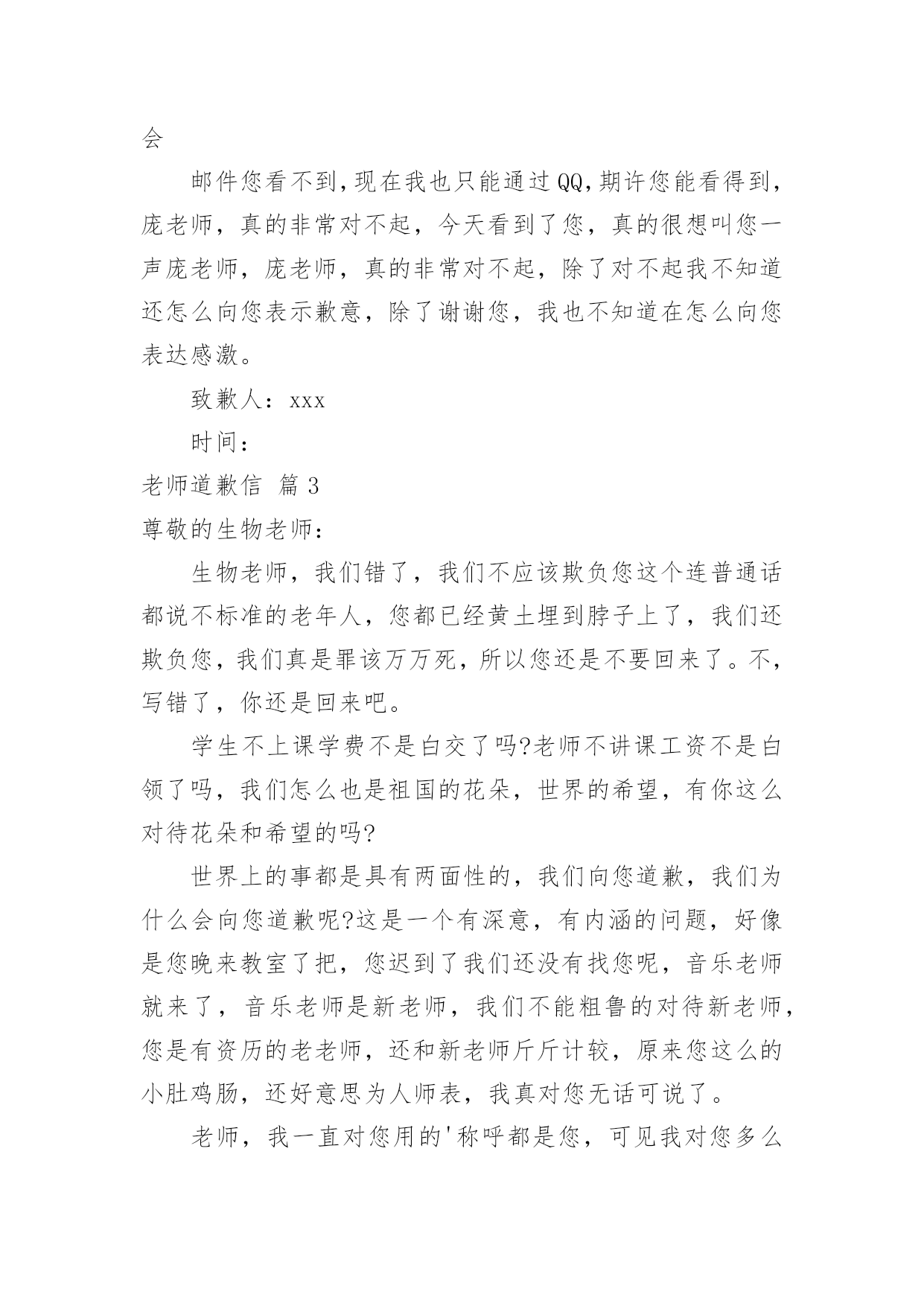 会

邮件您看不到，现在我也只能通过QQ，期许您能看得到，庞老师，真的非常对不起，今天看到了您，真的很想叫您一声庞老师，庞老师，真的非常对不起，除了对不起我不知道还怎么向您表示歉意，除了谢谢您，我也不知道在怎么向您表达感激。

致歉人：xxx

时间：

老师道歉信 篇3

尊敬的生物老师：

生物老师，我们错了，我们不应该欺负您这个连普通话都说不标准的老年人，您都已经黄土埋到脖子上了，我们还欺负您，我们真是罪该万万死，所以您还是不要回来了。不，写错了，你还是回来吧。

学生不上课学费不是白交了吗?老师不讲课工资不是白领了吗，我们怎么也是祖国的花朵，世界的希望，有你这么对待花朵和希望的吗?

世界上的事都是具有两面性的，我们向您道歉，我们为什么会向您道歉呢?这是一个有深意，有内涵的问题，好像是您晚来教室了把，您迟到了我们还没有找您呢，音乐老师就来了，音乐老师是新老师，我们不能粗鲁的对待新老师，您是有资历的老老师，还和新老师斤斤计较，原来您这么的小肚鸡肠，还好意思为人师表，我真对您无话可说了。

老师，我一直对您用的'称呼都是您，可见我对您多么